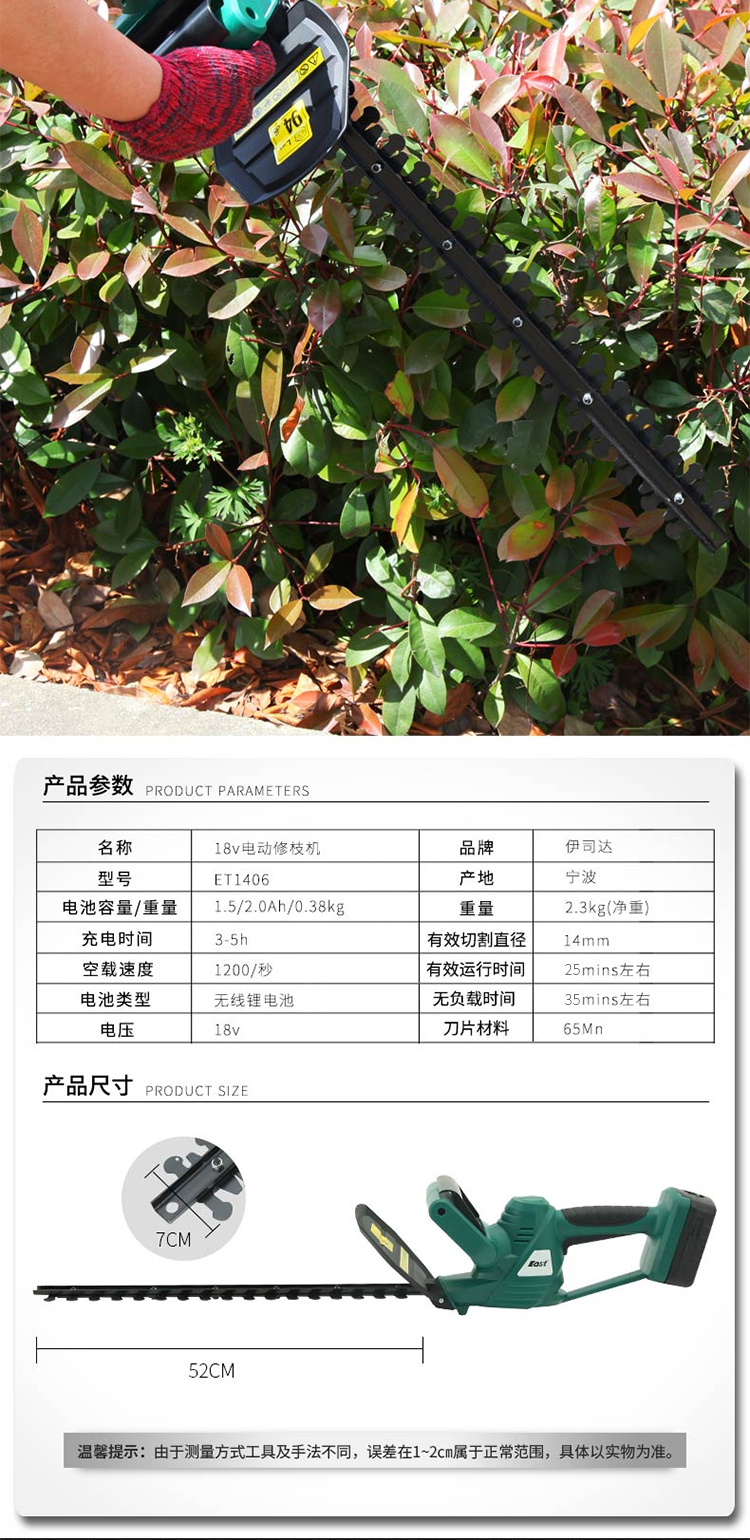 94

产品参数 PRODUCT PARAMETERS

| 名称 | 18v电动修枝机 | 品牌 | 伊司达 |
|---|---|---|---|
| 型号 | ET1406 | 产地 | 宁波 |
| 电池容量/重量 | 1.5/2.0Ah/0.38kg | 重量 | 2.3kg(净重) |
| 充电时间 | 3-5h | 有效切割直径 | 14mm |
| 空载速度 | 1200/秒 | 有效运行时间 | 25mins左右 |
| 电池类型 | 无线锂电池 | 无负载时间 | 35mins左右 |
| 电压 | 18v | 刀片材料 | 65Mn |

产品尺寸 PRODUCT SIZE

7CM

East

52CM

温馨提示：由于测量方式工具及手法不同，误差在1~2cm属于正常范围，具体以实物为准。